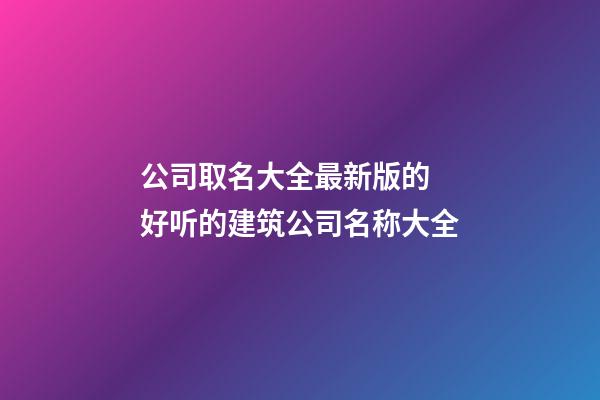 公司取名大全最新版的
好听的建筑公司名称大全